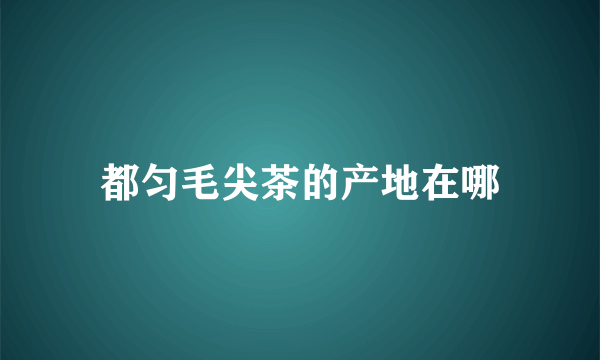 都匀毛尖茶的产地在哪